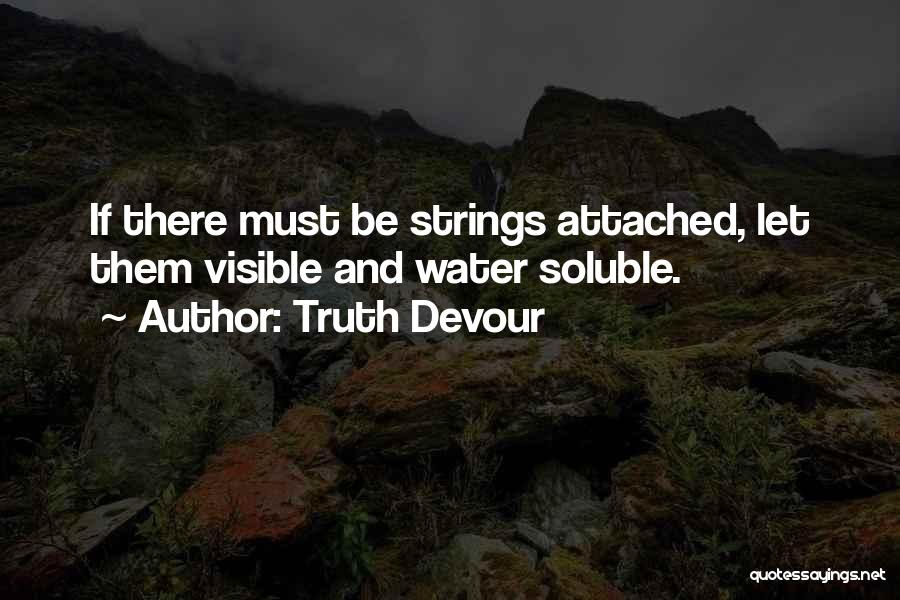 If there must be strings attached, let them visible and water soluble.

~ Author: Truth Devour

quotessayings.net